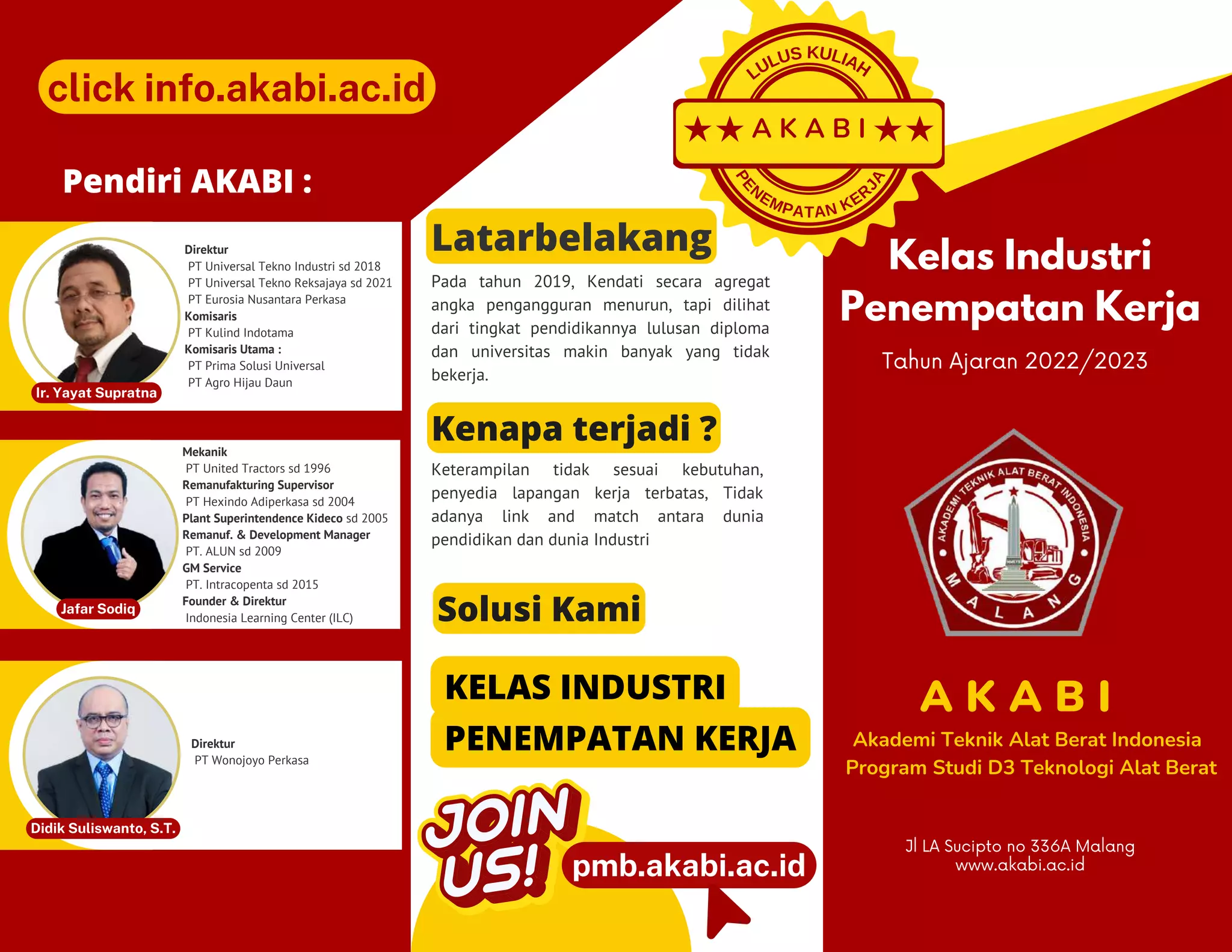 click info.akabi.ac.id

Pendiri AKABI :

Direktur
PT Universal Tekno Industri sd 2018
PT Universal Tekno Reksajaya sd 2021
PT Eurosia Nusantara Perkasa
Komisaris
PT Kulind Indotama
Komisaris Utama :
PT Prima Solusi Universal
PT Agro Hijau Daun

Ir. Yayat Supratna

Mekanik
PT United Tractors sd 1996
Remanufakturing Supervisor
PT Hexindo Adiperkasa sd 2004
Plant Superintendence Kideco sd 2005
Remanuf. & Development Manager
PT. ALUN sd 2009
GM Service
PT. Intracopenta sd 2015
Founder & Direktur
Indonesia Learning Center (ILC)

Jafar Sodiq

Direktur
PT Wonojoyo Perkasa

Didik Suliswanto, S.T.

LULUS KULIAH
★★AKABI★★
PENEMPATAN KERJA

Latarbelakang

Pada tahun 2019, Kendati secara agregat angka pengangguran menurun, tapi dilihat dari tingkat pendidikannya lulusan diploma dan universitas makin banyak yang tidak bekerja.

Kenapa terjadi ?

Keterampilan tidak sesuai kebutuhan, penyedia lapangan kerja terbatas, Tidak adanya link and match antara dunia pendidikan dan dunia Industri

Solusi Kami

KELAS INDUSTRI
PENEMPATAN KERJA

JOIN US!
pmb.akabi.ac.id

Kelas Industri
Penempatan Kerja
Tahun Ajaran 2022/2023

AKADEMI TEKNIK ALAT BERAT INDONESIA
MALANG

AKABI
Akademi Teknik Alat Berat Indonesia
Program Studi D3 Teknologi Alat Berat

Jl LA Sucipto no 336A Malang
www.akabi.ac.id